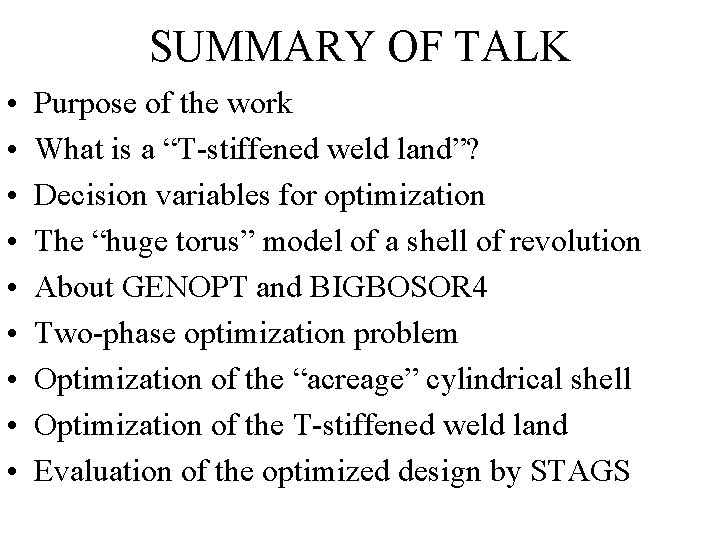 SUMMARY OF TALK

• Purpose of the work
• What is a “T-stiffened weld land”?
• Decision variables for optimization
• The “huge torus” model of a shell of revolution
• About GENOPT and BIGBOSOR4
• Two-phase optimization problem
• Optimization of the “acreage” cylindrical shell
• Optimization of the T-stiffened weld land
• Evaluation of the optimized design by STAGS